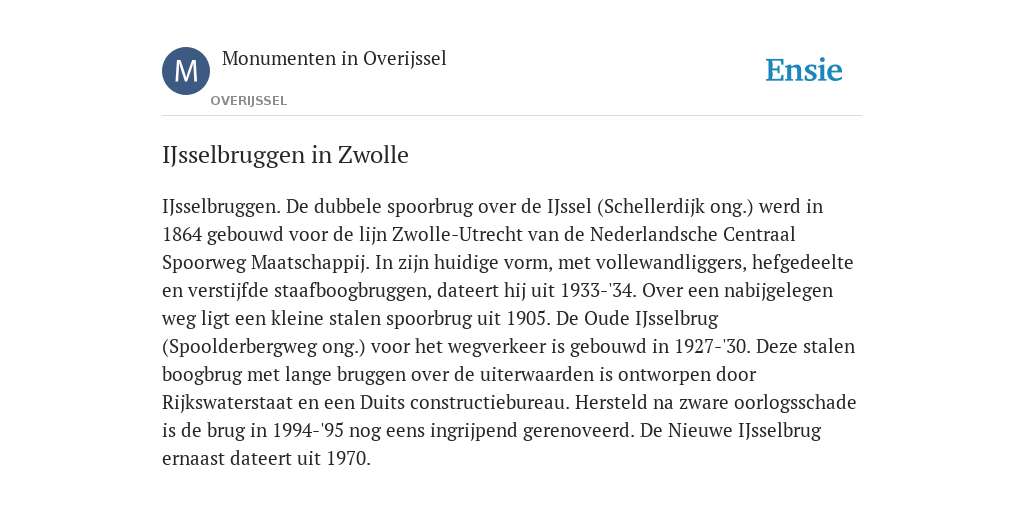 M

Monumenten in Overijssel

OVERIJSSEL

Ensie

IJsselbruggen in Zwolle

IJsselbruggen. De dubbele spoorbrug over de IJssel (Schellerdijk ong.) werd in 1864 gebouwd voor de lijn Zwolle-Utrecht van de Nederlandsche Centraal Spoorweg Maatschappij. In zijn huidige vorm, met vollewandliggers, hefgedeelte en verstijfde staafboogbruggen, dateert hij uit 1933-'34. Over een nabijgelegen weg ligt een kleine stalen spoorbrug uit 1905. De Oude IJsselbrug (Spoolderbergweg ong.) voor het wegverkeer is gebouwd in 1927-'30. Deze stalen boogbrug met lange bruggen over de uiterwaarden is ontworpen door Rijkswaterstaat en een Duits constructiebureau. Hersteld na zware oorlogsschade is de brug in 1994-'95 nog eens ingrijpend gerenoveerd. De Nieuwe IJsselbrug ernaast dateert uit 1970.